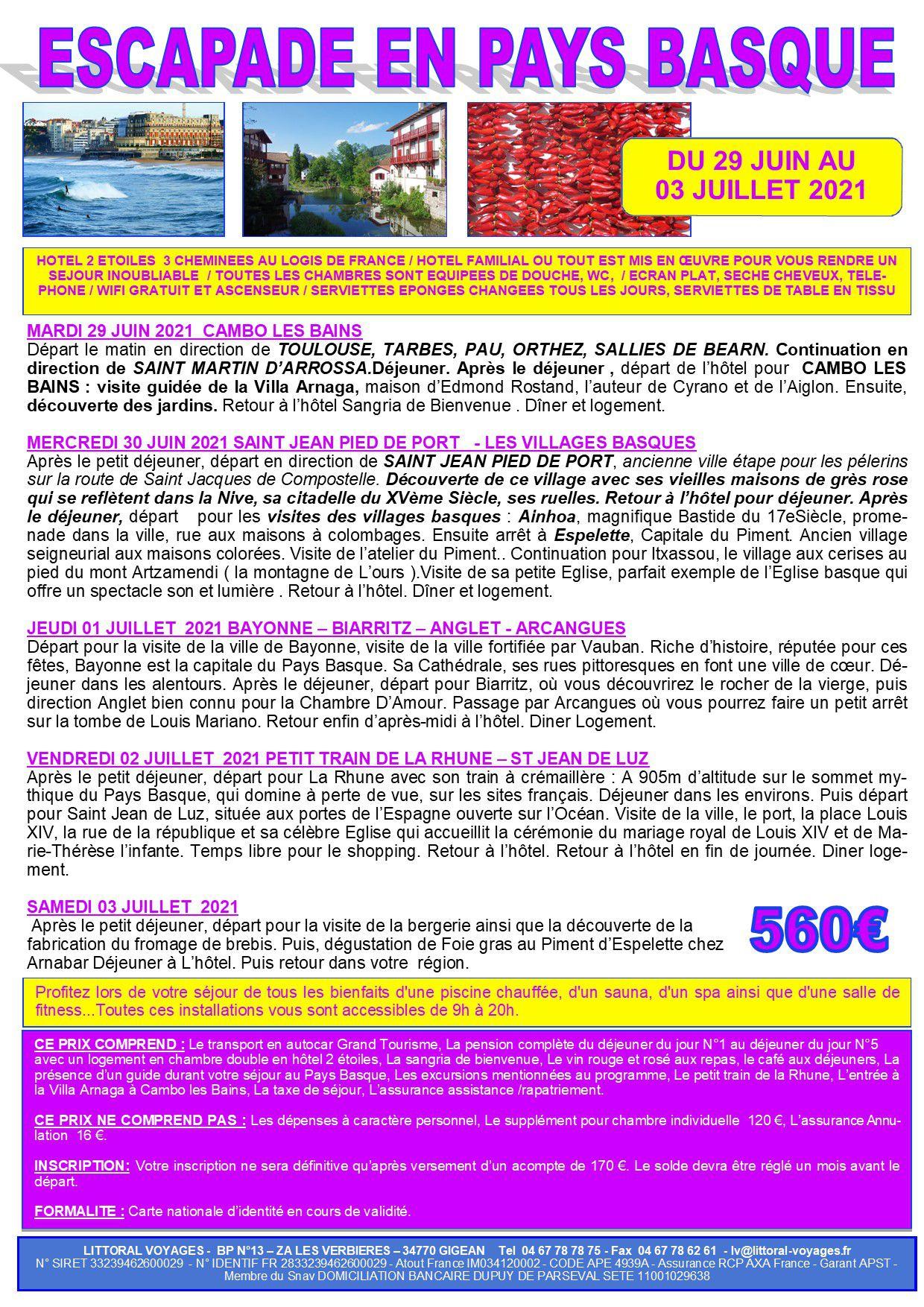 ESCAPADE EN PAYS BASQUE

DU 29 JUIN AU 03 JUILLET 2021

HOTEL 2 ETOILES 3 CHEMINEES AU LOGIS DE FRANCE / HOTEL FAMILIAL OU TOUT EST MIS EN ŒUVRE POUR VOUS RENDRE UN SEJOUR INOUBLIABLE / TOUTES LES CHAMBRES SONT EQUIPEES DE DOUCHE, WC, / ECRAN PLAT, SECHE CHEVEUX, TELEPHONE / WIFI GRATUIT ET ASCENSEUR / SERVIETTES EPONGES CHANGEES TOUS LES JOURS, SERVIETTES DE TABLE EN TISSU

MARDI 29 JUIN 2021 CAMBO LES BAINS
Départ le matin en direction de TOULOUSE, TARBES, PAU, ORTHEZ, SALLIES DE BEARN. Continuation en direction de SAINT MARTIN D'ARROSSA.Déjeuner. Après le déjeuner , départ de l'hôtel pour CAMBO LES BAINS : visite guidée de la Villa Arnaga, maison d'Edmond Rostand, l'auteur de Cyrano et de l'Aiglon. Ensuite, découverte des jardins. Retour à l'hôtel Sangria de Bienvenue . Dîner et logement.

MERCREDI 30 JUIN 2021 SAINT JEAN PIED DE PORT - LES VILLAGES BASQUES
Après le petit déjeuner, départ en direction de SAINT JEAN PIED DE PORT, ancienne ville étape pour les pélerins sur la route de Saint Jacques de Compostelle. Découverte de ce village avec ses vieilles maisons de grès rose qui se reflètent dans la Nive, sa citadelle du XVème Siècle, ses ruelles. Retour à l'hôtel pour déjeuner. Après le déjeuner, départ pour les visites des villages basques : Ainhoa, magnifique Bastide du 17eSiècle, promenade dans la ville, rue aux maisons à colombages. Ensuite arrêt à Espelette, Capitale du Piment. Ancien village seigneurial aux maisons colorées. Visite de l'atelier du Piment.. Continuation pour Itxassou, le village aux cerises au pied du mont Artzamendi ( la montagne de L'ours ).Visite de sa petite Eglise, parfait exemple de l'Eglise basque qui offre un spectacle son et lumière . Retour à l'hôtel. Dîner et logement.

JEUDI 01 JUILLET 2021 BAYONNE – BIARRITZ – ANGLET - ARCANGUES
Départ pour la visite de la ville de Bayonne, visite de la ville fortifiée par Vauban. Riche d'histoire, réputée pour ces fêtes, Bayonne est la capitale du Pays Basque. Sa Cathédrale, ses rues pittoresques en font une ville de cœur. Déjeuner dans les alentours. Après le déjeuner, départ pour Biarritz, où vous découvrirez le rocher de la vierge, puis direction Anglet bien connu pour la Chambre D'Amour. Passage par Arcangues où vous pourrez faire un petit arrêt sur la tombe de Louis Mariano. Retour enfin d'après-midi à l'hôtel. Diner Logement.

VENDREDI 02 JUILLET 2021 PETIT TRAIN DE LA RHUNE – ST JEAN DE LUZ
Après le petit déjeuner, départ pour La Rhune avec son train à crémaillère : A 905m d'altitude sur le sommet mythique du Pays Basque, qui domine à perte de vue, sur les sites français. Déjeuner dans les environs. Puis départ pour Saint Jean de Luz, située aux portes de l'Espagne ouverte sur l'Océan. Visite de la ville, le port, la place Louis XIV, la rue de la république et sa célèbre Eglise qui accueillit la cérémonie du mariage royal de Louis XIV et de Marie-Thérèse l'infante. Temps libre pour le shopping. Retour à l'hôtel. Retour à l'hôtel en fin de journée. Diner logement.

SAMEDI 03 JUILLET 2021
Après le petit déjeuner, départ pour la visite de la bergerie ainsi que la découverte de la fabrication du fromage de brebis. Puis, dégustation de Foie gras au Piment d'Espelette chez Arnabar Déjeuner à L'hôtel. Puis retour dans votre région.

560€

Profitez lors de votre séjour de tous les bienfaits d'une piscine chauffée, d'un sauna, d'un spa ainsi que d'une salle de fitness...Toutes ces installations vous sont accessibles de 9h à 20h.

CE PRIX COMPREND : Le transport en autocar Grand Tourisme, La pension complète du déjeuner du jour N°1 au déjeuner du jour N°5 avec un logement en chambre double en hôtel 2 étoiles, La sangria de bienvenue, Le vin rouge et rosé aux repas, le café aux déjeuners, La présence d'un guide durant votre séjour au Pays Basque, Les excursions mentionnées au programme, Le petit train de la Rhune, L'entrée à la Villa Arnaga à Cambo les Bains, La taxe de séjour, L'assurance assistance /rapatriement.

CE PRIX NE COMPREND PAS : Les dépenses à caractère personnel, Le supplément pour chambre individuelle 120 €, L'assurance Annulation 16 €.

INSCRIPTION: Votre inscription ne sera définitive qu'après versement d'un acompte de 170 €. Le solde devra être réglé un mois avant le départ.

FORMALITE : Carte nationale d'identité en cours de validité.

LITTORAL VOYAGES - BP N°13 – ZA LES VERBIERES – 34770 GIGEAN Tel 04 67 78 78 75 - Fax 04 67 78 62 61 - lv@littoral-voyages.fr
N° SIRET 33239462600029 - N° IDENTIF FR 2833239462600029 - Atout France IM034120002 - CODE APE 4939A - Assurance RCP AXA France - Garant APST - Membre du Snav DOMICILIATION BANCAIRE DUPUY DE PARSEVAL SETE 11001029638